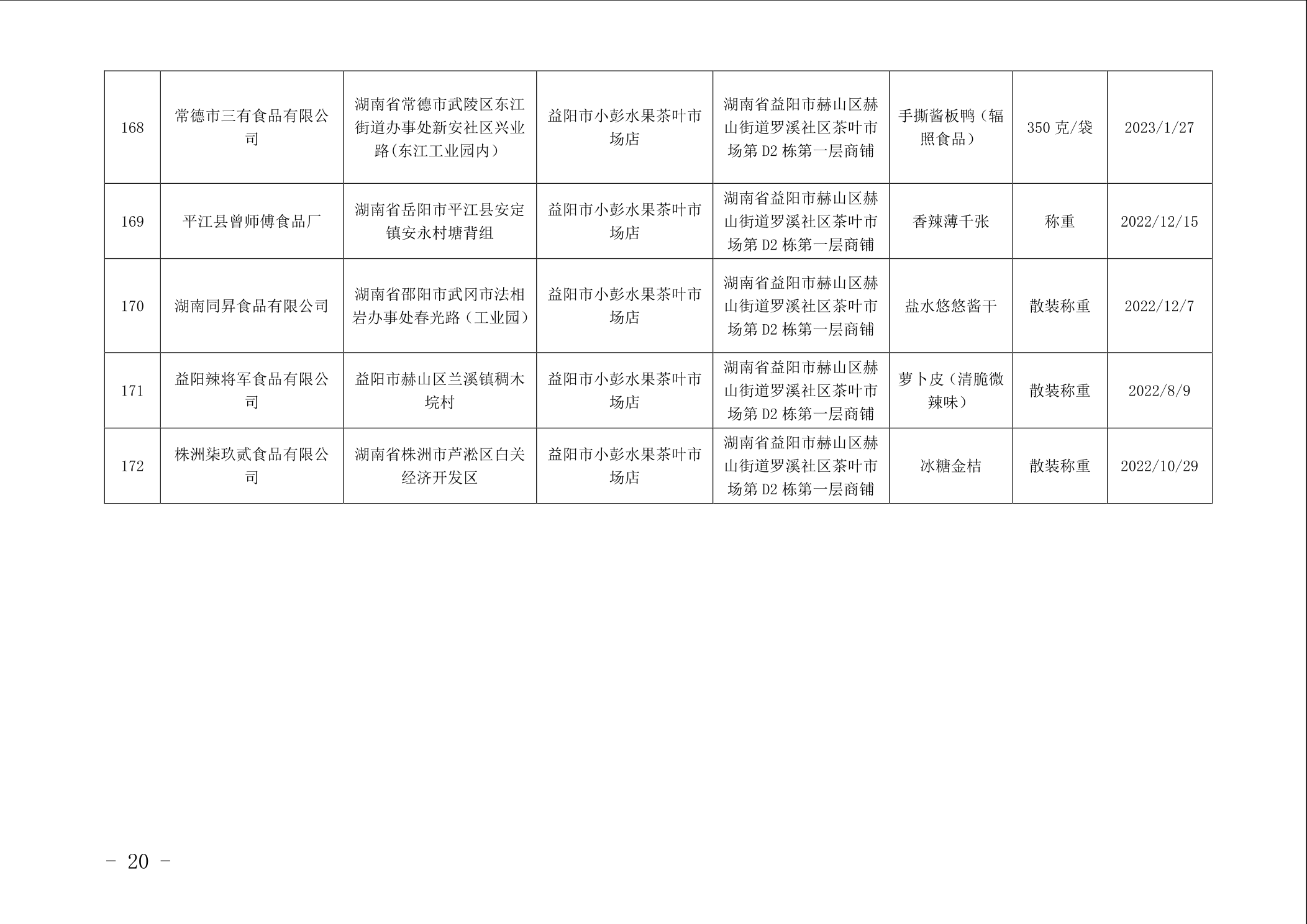 | 168 | 常德市三有食品有限公司 | 湖南省常德市武陵区东江街道办事处新安社区兴业路(东江工业园内) | 益阳市小彭水果茶叶市场店 | 湖南省益阳市赫山区赫山街道罗溪社区茶叶市场第D2栋第一层商铺 | 手撕酱板鸭(辐照食品) | 350克/袋 | 2023/1/27 |
|---|---|---|---|---|---|---|---|
| 169 | 平江县曾师傅食品厂 | 湖南省岳阳市平江县安定镇安永村塘背组 | 益阳市小彭水果茶叶市场店 | 湖南省益阳市赫山区赫山街道罗溪社区茶叶市场第D2栋第一层商铺 | 香辣薄千张 | 称重 | 2022/12/15 |
| 170 | 湖南同昇食品有限公司 | 湖南省邵阳市武冈市法相岩办事处春光路(工业园) | 益阳市小彭水果茶叶市场店 | 湖南省益阳市赫山区赫山街道罗溪社区茶叶市场第D2栋第一层商铺 | 盐水悠悠酱干 | 散装称重 | 2022/12/7 |
| 171 | 益阳辣将军食品有限公司 | 益阳市赫山区兰溪镇稠木垸村 | 益阳市小彭水果茶叶市场店 | 湖南省益阳市赫山区赫山街道罗溪社区茶叶市场第D2栋第一层商铺 | 萝卜皮(清脆微辣味) | 散装称重 | 2022/8/9 |
| 172 | 株洲柒玖贰食品有限公司 | 湖南省株洲市芦淞区白关经济开发区 | 益阳市小彭水果茶叶市场店 | 湖南省益阳市赫山区赫山街道罗溪社区茶叶市场第D2栋第一层商铺 | 冰糖金桔 | 散装称重 | 2022/10/29 |

- 20 -